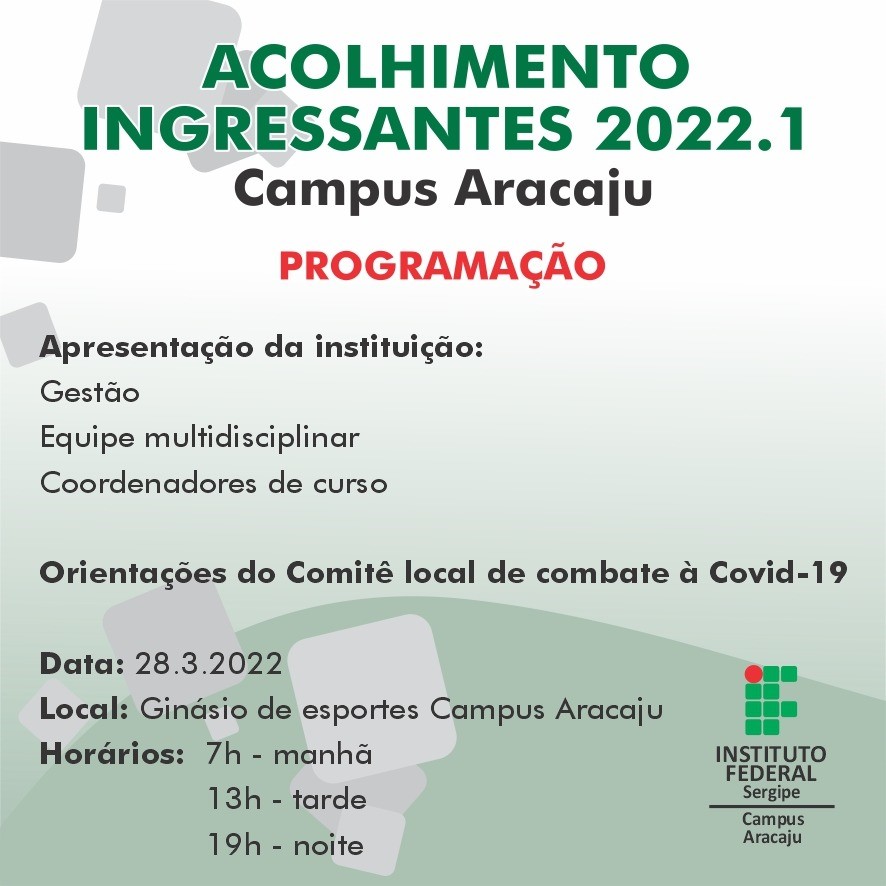 ACOLHIMENTO
INGRESSANTES 2022.1
Campus Aracaju

PROGRAMAÇÃO

Apresentação da instituição:
Gestão
Equipe multidisciplinar
Coordenadores de curso

Orientações do Comitê local de combate à Covid-19

Data: 28.3.2022
Local: Ginásio de esportes Campus Aracaju
Horários: 7h - manhã
13h - tarde
19h - noite

INSTITUTO
FEDERAL
Sergipe
Campus
Aracaju